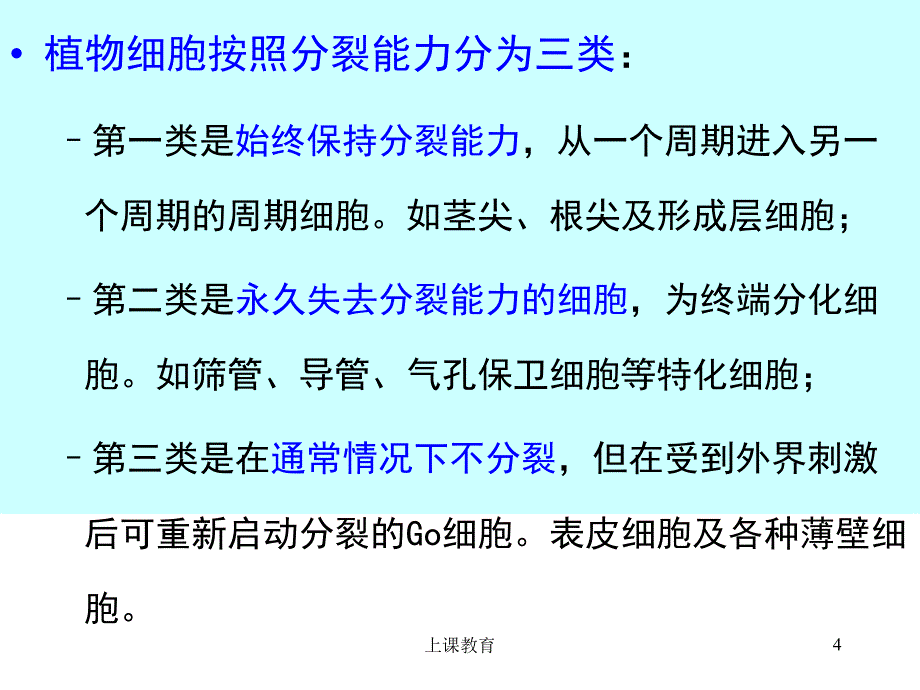 • 植物细胞按照分裂能力分为三类：

– 第一类是始终保持分裂能力，从一个周期进入另一个周期的周期细胞。如茎尖、根尖及形成层细胞；

– 第二类是永久失去分裂能力的细胞，为终端分化细胞。如筛管、导管、气孔保卫细胞等特化细胞；

– 第三类是在通常情况下不分裂，但在受到外界刺激后可重新启动分裂的Go细胞。表皮细胞及各种薄壁细胞。

上课教育

4